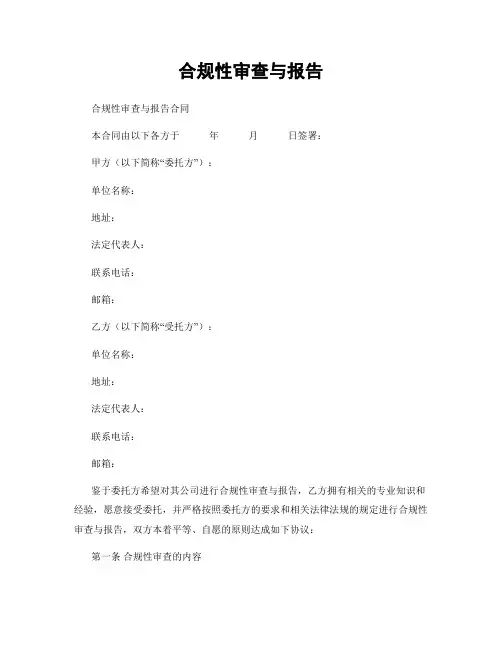 合规性审查与报告

合规性审查与报告合同

本合同由以下各方于　　年　　月　　日签署：

甲方（以下简称“委托方”）：

单位名称：

地址：

法定代表人：

联系电话：

邮箱：

乙方（以下简称“受托方”）：

单位名称：

地址：

法定代表人：

联系电话：

邮箱：

鉴于委托方希望对其公司进行合规性审查与报告，乙方拥有相关的专业知识和经验，愿意接受委托，并严格按照委托方的要求和相关法律法规的规定进行合规性审查与报告，双方本着平等、自愿的原则达成如下协议：

第一条 合规性审查的内容